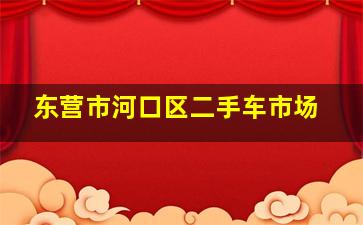 东营市河口区二手车市场